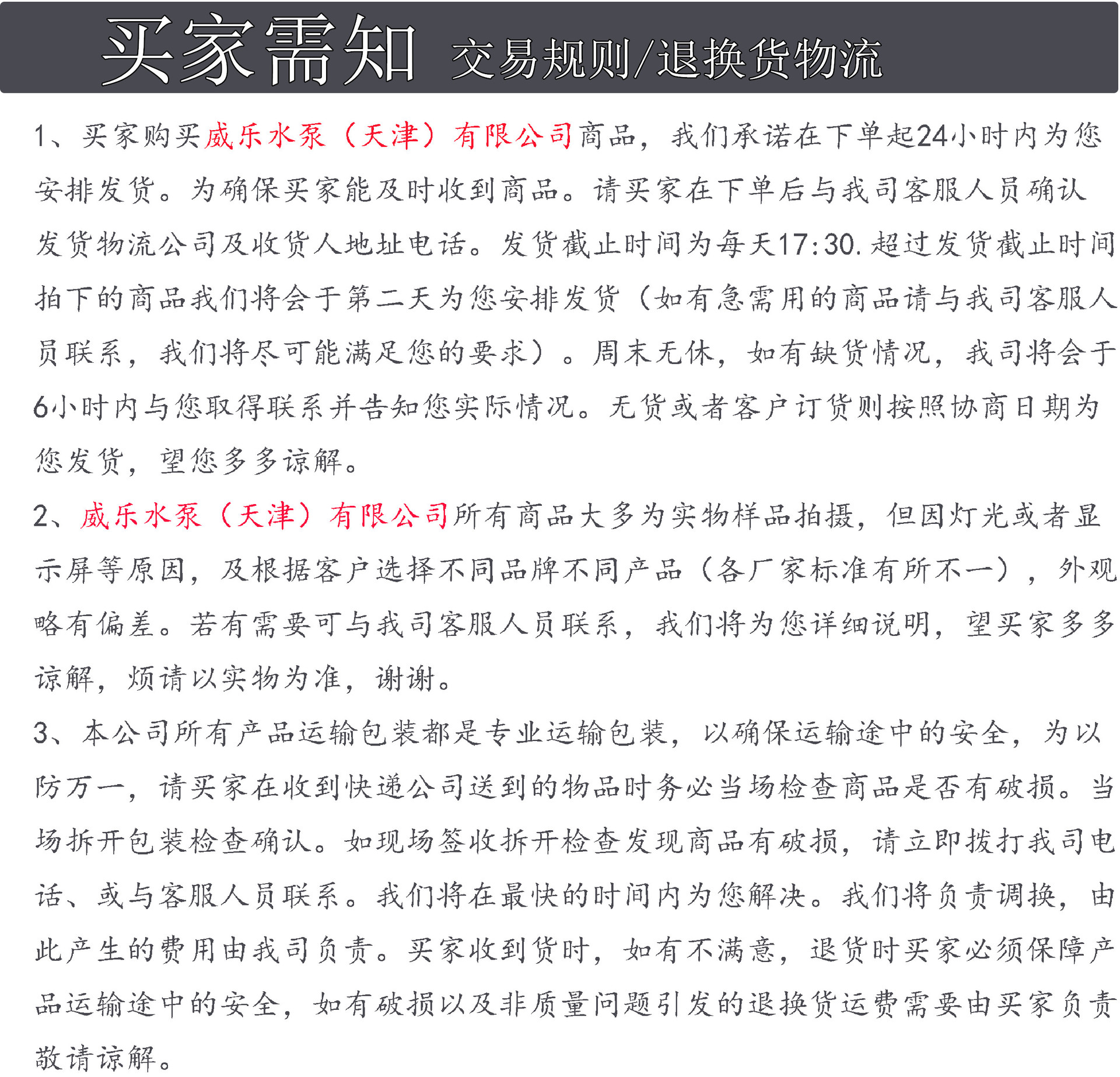 买家需知 交易规则/退换货物流

1、买家购买威乐水泵（天津）有限公司商品，我们承诺在下单起24小时内为您安排发货。为确保买家能及时收到商品。请买家在下单后与我司客服人员确认发货物流公司及收货人地址电话。发货截止时间为每天17:30.超过发货截止时间拍下的商品我们将会于第二天为您安排发货（如有急需用的商品请与我司客服人员联系，我们将尽可能满足您的要求）。周末无休，如有缺货情况，我司将会于6小时内与您取得联系并告知您实际情况。无货或者客户订货则按照协商日期为您发货，望您多多谅解。

2、威乐水泵（天津）有限公司所有商品大多为实物样品拍摄，但因灯光或者显示屏等原因，及根据客户选择不同品牌不同产品（各厂家标准有所不一），外观略有偏差。若有需要可与我司客服人员联系，我们将为您详细说明，望买家多多谅解，烦请以实物为准，谢谢。

3、本公司所有产品运输包装都是专业运输包装，以确保运输途中的安全，为以防万一，请买家在收到快递公司送到的物品时务必当场检查商品是否有破损。当场拆开包装检查确认。如现场签收拆开检查发现商品有破损，请立即拨打我司电话、或与客服人员联系。我们将在最快的时间内为您解决。我们将负责调换，由此产生的费用由我司负责。买家收到货时，如有不满意，退货时买家必须保障产品运输途中的安全，如有破损以及非质量问题引发的退换货运费需要由买家负责敬请谅解。